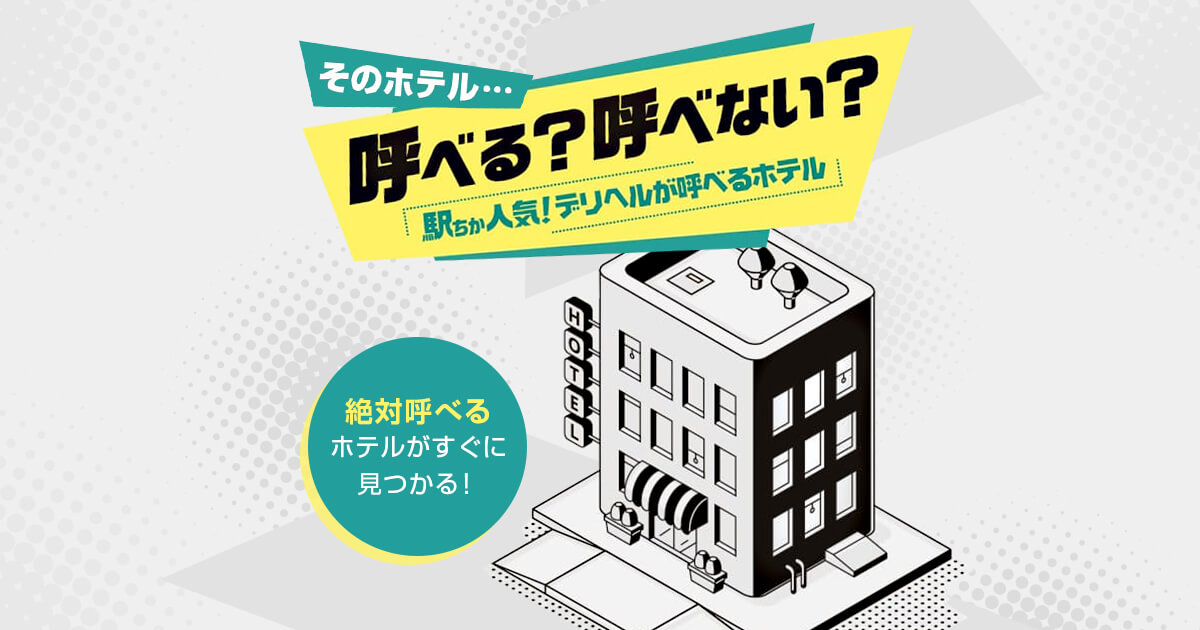 そのホテル…

呼べる？呼べない？

駅ちか人気！デリヘルが呼べるホテル

HOTEL

絶対呼べる
ホテルがすぐに
見つかる！